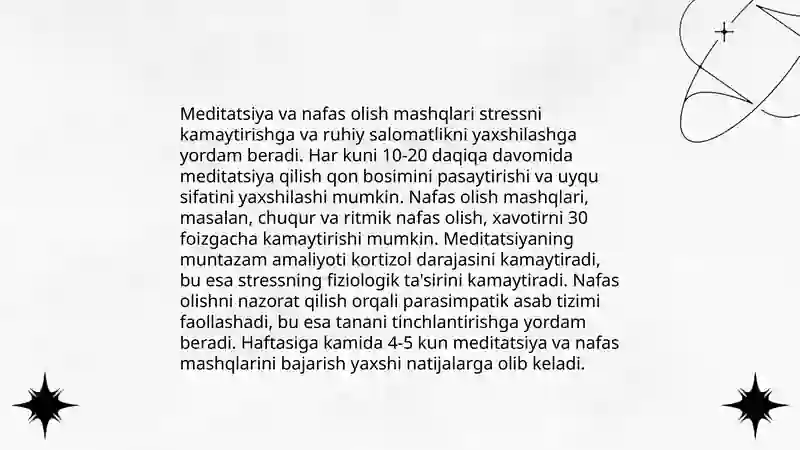 Meditatsiya va nafas olish mashqlari stressni kamaytirishga va ruhiy salomatlikni yaxshilashga yordam beradi. Har kuni 10-20 daqiqa davomida meditatsiya qilish qon bosimini pasaytirishi va uyqu sifatini yaxshilashi mumkin. Nafas olish mashqlari, masalan, chuqur va ritmik nafas olish, xavotirni 30 foizgacha kamaytirishi mumkin. Meditatsiyaning muntazam amaliyoti kortizol darajasini kamaytiradi, bu esa stressning fiziologik ta'sirini kamaytiradi. Nafas olishni nazorat qilish orqali parasimpatik asab tizimi faollashadi, bu esa tanani tinchlantirishga yordam beradi. Haftasiga kamida 4-5 kun meditatsiya va nafas mashqlarini bajarish yaxshi natijalarga olib keladi.